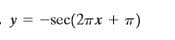 . $y = -\sec(2\pi x + \pi)$